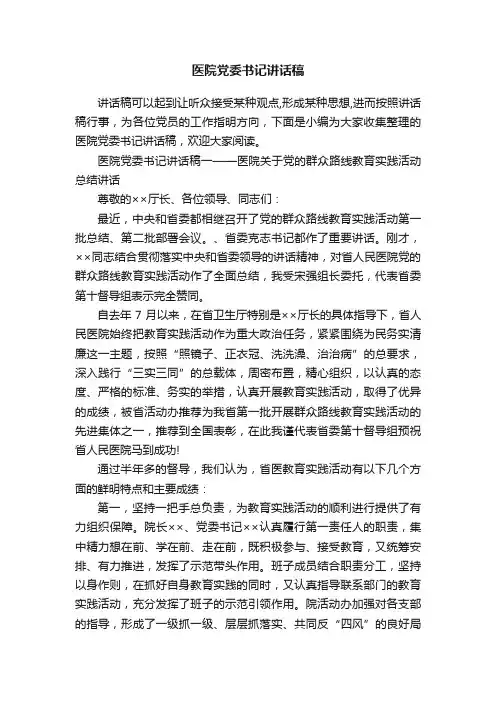 医院党委书记讲话稿

讲话稿可以起到让听众接受某种观点,形成某种思想,进而按照讲话稿行事，为各位党员的工作指明方向，下面是小编为大家收集整理的医院党委书记讲话稿，欢迎大家阅读。

医院党委书记讲话稿一——医院关于党的群众路线教育实践活动总结讲话

尊敬的××厅长、各位领导、同志们：

最近，中央和省委都相继召开了党的群众路线教育实践活动第一批总结、第二批部署会议。、省委克志书记都作了重要讲话。刚才，××同志结合贯彻落实中央和省委领导的讲话精神，对省人民医院党的群众路线教育实践活动作了全面总结，我受宋强组长委托，代表省委第十督导组表示完全赞同。

自去年 7 月以来，在省卫生厅特别是××厅长的具体指导下，省人民医院始终把教育实践活动作为重大政治任务，紧紧围绕为民务实清廉这一主题，按照“照镜子、正衣冠、洗洗澡、治治病”的总要求，深入践行“三实三同”的总载体，周密布置，精心组织，以认真的态度、严格的标准、务实的举措，认真开展教育实践活动，取得了优异的成绩，被省活动办推荐为我省第一批开展群众路线教育实践活动的先进集体之一，推荐到全国表彰，在此我谨代表省委第十督导组预祝省人民医院马到成功!

通过半年多的督导，我们认为，省医教育实践活动有以下几个方面的鲜明特点和主要成绩：

第一，坚持一把手总负责，为教育实践活动的顺利进行提供了有力组织保障。院长××、党委书记××认真履行第一责任人的职责，集中精力想在前、学在前、走在前，既积极参与、接受教育，又统筹安排、有力推进，发挥了示范带头作用。班子成员结合职责分工，坚持以身作则，在抓好自身教育实践的同时，又认真指导联系部门的教育实践活动，充分发挥了班子的示范引领作用。院活动办加强对各支部的指导，形成了一级抓一级、层层抓落实、共同反“四风”的良好局